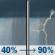 40% → 90%